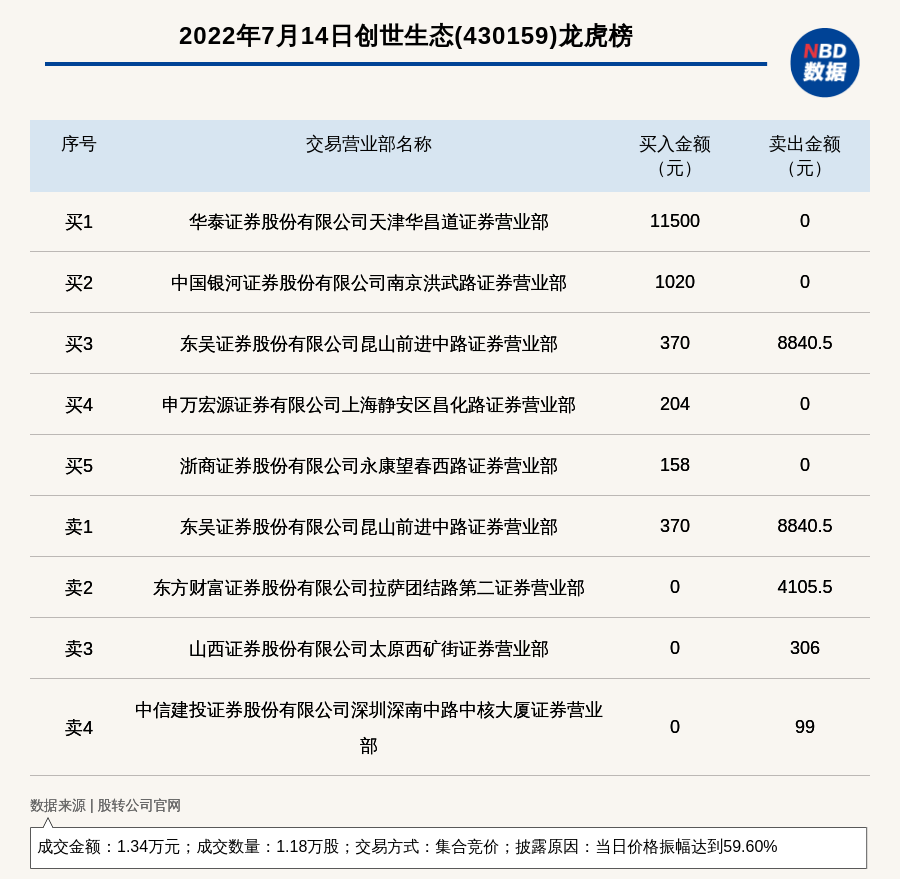 2022年7月14日创世生态(430159)龙虎榜

NBD 数据

| 序号 | 交易营业部名称 | 买入金额（元） | 卖出金额（元） |
|---|---|---|---|
| 买1 | 华泰证券股份有限公司天津华昌道证券营业部 | 11500 | 0 |
| 买2 | 中国银河证券股份有限公司南京洪武路证券营业部 | 1020 | 0 |
| 买3 | 东吴证券股份有限公司昆山前进中路证券营业部 | 370 | 8840.5 |
| 买4 | 申万宏源证券有限公司上海静安区昌化路证券营业部 | 204 | 0 |
| 买5 | 浙商证券股份有限公司永康望春西路证券营业部 | 158 | 0 |
| 卖1 | 东吴证券股份有限公司昆山前进中路证券营业部 | 370 | 8840.5 |
| 卖2 | 东方财富证券股份有限公司拉萨团结路第二证券营业部 | 0 | 4105.5 |
| 卖3 | 山西证券股份有限公司太原西矿街证券营业部 | 0 | 306 |
| 卖4 | 中信建投证券股份有限公司深圳深南中路中核大厦证券营业部 | 0 | 99 |

数据来源 | 股转公司官网

成交金额：1.34万元；成交数量：1.18万股；交易方式：集合竞价；披露原因：当日价格振幅达到59.60%